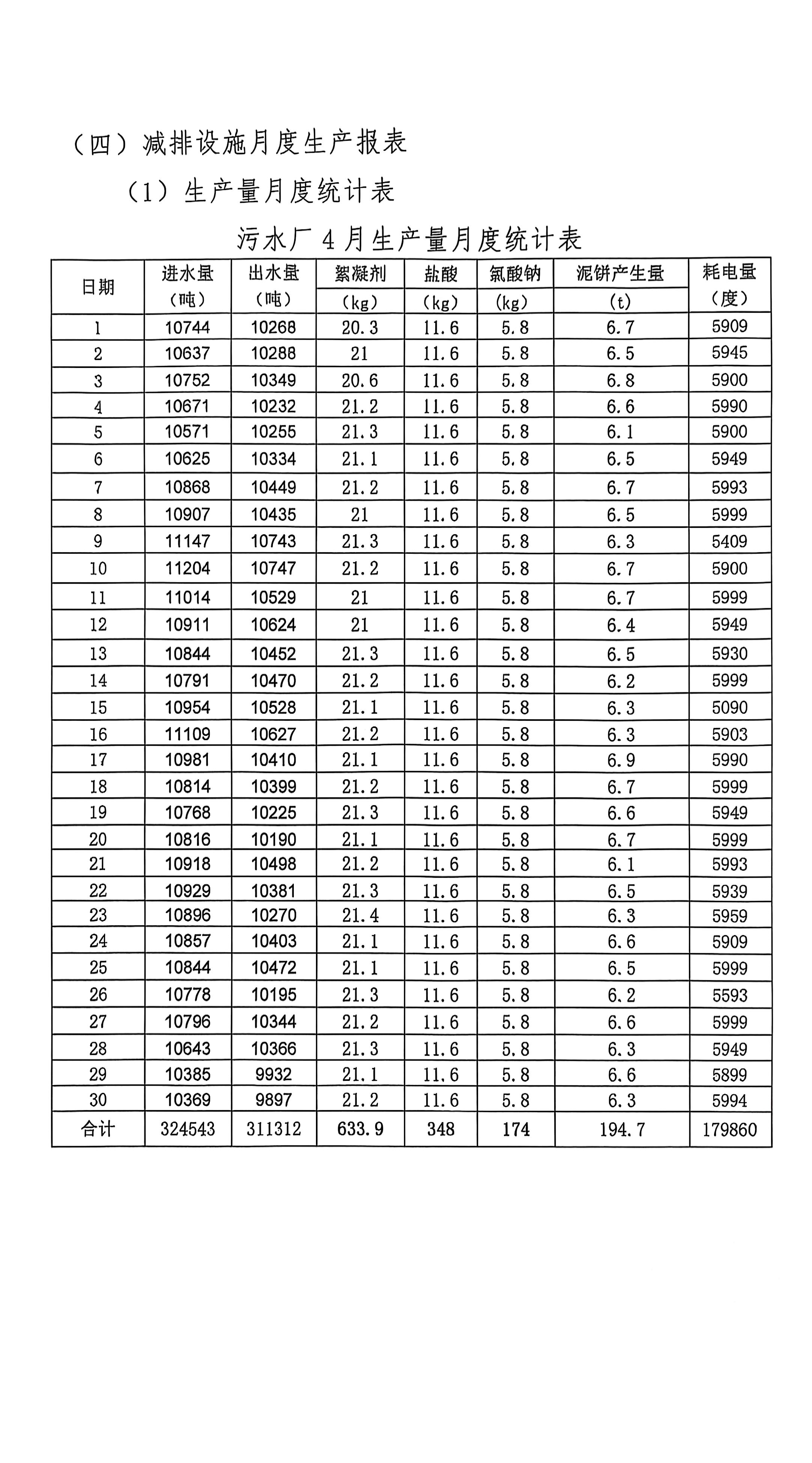 （四）减排设施月度生产报表

（1）生产量月度统计表

污水厂 4 月生产量月度统计表

| 日期 | 进水量（吨） | 出水量（吨） | 絮凝剂（kg） | 盐酸（kg） | 氯酸钠（kg） | 泥饼产生量（t） | 耗电量（度） |
|---|---|---|---|---|---|---|---|
| 1 | 10744 | 10268 | 20.3 | 11.6 | 5.8 | 6.7 | 5909 |
| 2 | 10637 | 10288 | 21 | 11.6 | 5.8 | 6.5 | 5945 |
| 3 | 10752 | 10349 | 20.6 | 11.6 | 5.8 | 6.8 | 5900 |
| 4 | 10671 | 10232 | 21.2 | 11.6 | 5.8 | 6.6 | 5990 |
| 5 | 10571 | 10255 | 21.3 | 11.6 | 5.8 | 6.1 | 5900 |
| 6 | 10625 | 10334 | 21.1 | 11.6 | 5.8 | 6.5 | 5949 |
| 7 | 10868 | 10449 | 21.2 | 11.6 | 5.8 | 6.7 | 5993 |
| 8 | 10907 | 10435 | 21 | 11.6 | 5.8 | 6.5 | 5999 |
| 9 | 11147 | 10743 | 21.3 | 11.6 | 5.8 | 6.3 | 5409 |
| 10 | 11204 | 10747 | 21.2 | 11.6 | 5.8 | 6.7 | 5900 |
| 11 | 11014 | 10529 | 21 | 11.6 | 5.8 | 6.7 | 5999 |
| 12 | 10911 | 10624 | 21 | 11.6 | 5.8 | 6.4 | 5949 |
| 13 | 10844 | 10452 | 21.3 | 11.6 | 5.8 | 6.5 | 5930 |
| 14 | 10791 | 10470 | 21.2 | 11.6 | 5.8 | 6.2 | 5999 |
| 15 | 10954 | 10528 | 21.1 | 11.6 | 5.8 | 6.3 | 5090 |
| 16 | 11109 | 10627 | 21.2 | 11.6 | 5.8 | 6.3 | 5903 |
| 17 | 10981 | 10410 | 21.1 | 11.6 | 5.8 | 6.9 | 5990 |
| 18 | 10814 | 10399 | 21.2 | 11.6 | 5.8 | 6.7 | 5999 |
| 19 | 10768 | 10225 | 21.3 | 11.6 | 5.8 | 6.6 | 5949 |
| 20 | 10816 | 10190 | 21.1 | 11.6 | 5.8 | 6.7 | 5999 |
| 21 | 10918 | 10498 | 21.2 | 11.6 | 5.8 | 6.1 | 5993 |
| 22 | 10929 | 10381 | 21.3 | 11.6 | 5.8 | 6.5 | 5939 |
| 23 | 10896 | 10270 | 21.4 | 11.6 | 5.8 | 6.3 | 5959 |
| 24 | 10857 | 10403 | 21.1 | 11.6 | 5.8 | 6.6 | 5909 |
| 25 | 10844 | 10472 | 21.1 | 11.6 | 5.8 | 6.5 | 5999 |
| 26 | 10778 | 10195 | 21.3 | 11.6 | 5.8 | 6.2 | 5593 |
| 27 | 10796 | 10344 | 21.2 | 11.6 | 5.8 | 6.6 | 5999 |
| 28 | 10643 | 10366 | 21.3 | 11.6 | 5.8 | 6.3 | 5949 |
| 29 | 10385 | 9932 | 21.1 | 11.6 | 5.8 | 6.6 | 5899 |
| 30 | 10369 | 9897 | 21.2 | 11.6 | 5.8 | 6.3 | 5994 |
| 合计 | 324543 | 311312 | 633.9 | 348 | 174 | 194.7 | 179860 |